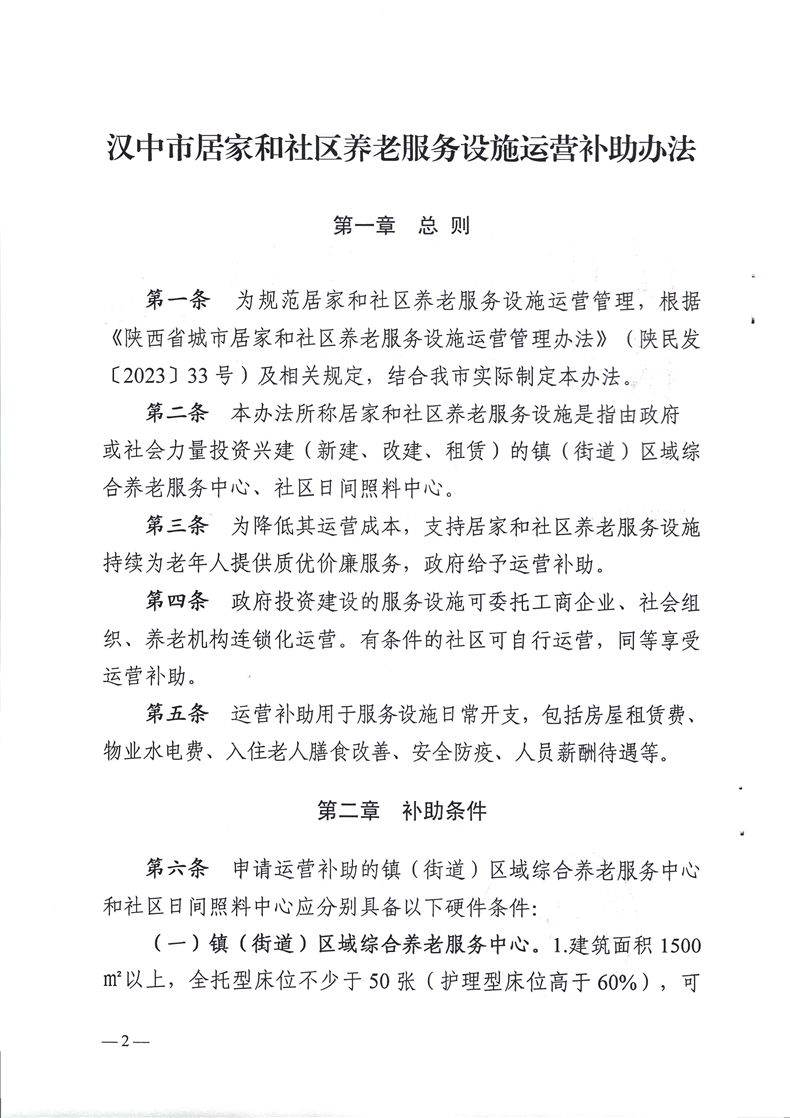 汉中市居家和社区养老服务设施运营补助办法

第一章　总 则

第一条　为规范居家和社区养老服务设施运营管理，根据《陕西省城市居家和社区养老服务设施运营管理办法》（陕民发〔2023〕33号）及相关规定，结合我市实际制定本办法。

第二条　本办法所称居家和社区养老服务设施是指由政府或社会力量投资兴建（新建、改建、租赁）的镇（街道）区域综合养老服务中心、社区日间照料中心。

第三条　为降低其运营成本，支持居家和社区养老服务设施持续为老年人提供质优价廉服务，政府给予运营补助。

第四条　政府投资建设的服务设施可委托工商企业、社会组织、养老机构连锁化运营。有条件的社区可自行运营，同等享受运营补助。

第五条　运营补助用于服务设施日常开支，包括房屋租赁费、物业水电费、入住老人膳食改善、安全防疫、人员薪酬待遇等。

第二章　补助条件

第六条　申请运营补助的镇（街道）区域综合养老服务中心和社区日间照料中心应分别具备以下硬件条件：

（一）镇（街道）区域综合养老服务中心。1.建筑面积1500㎡以上，全托型床位不少于50张（护理型床位高于60%），可

—2—